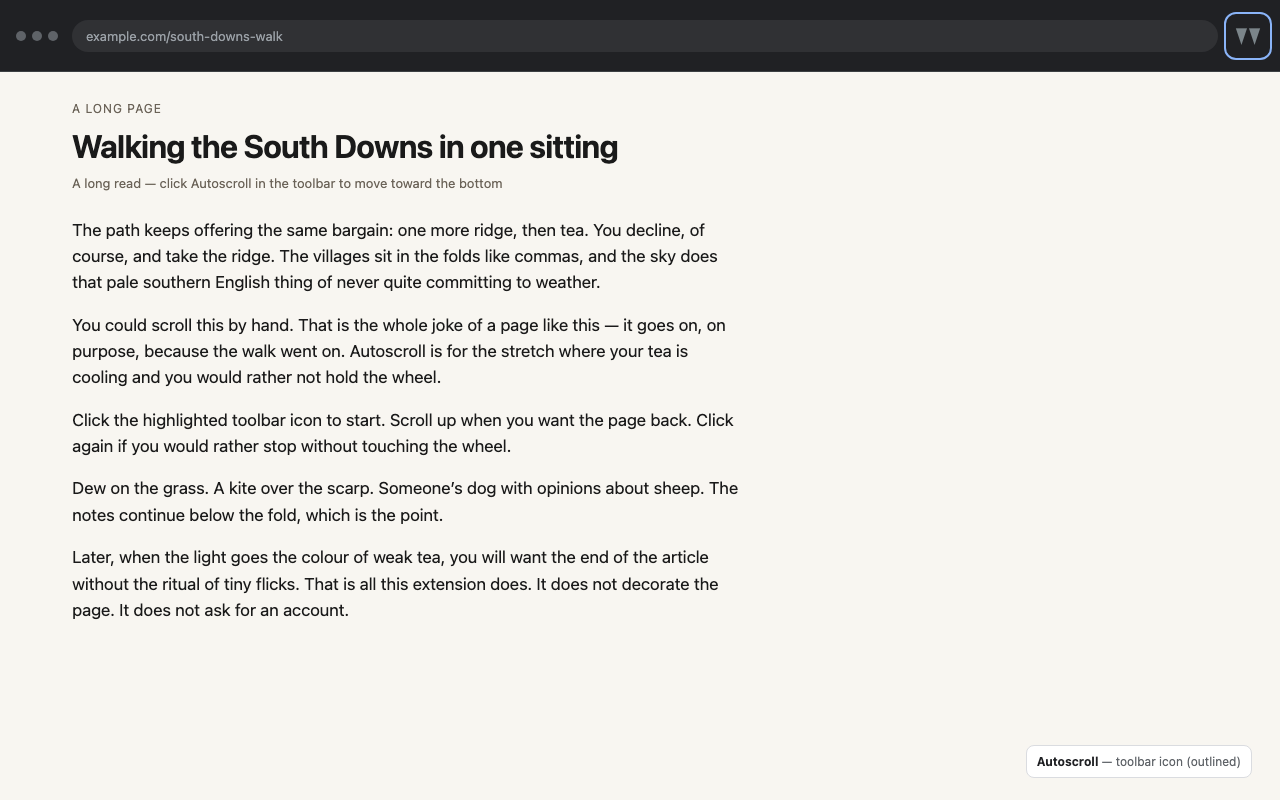 example.com/south-downs-walk

A LONG PAGE

Walking the South Downs in one sitting

A long read — click Autoscroll in the toolbar to move toward the bottom

The path keeps offering the same bargain: one more ridge, then tea. You decline, of course, and take the ridge. The villages sit in the folds like commas, and the sky does that pale southern English thing of never quite committing to weather.

You could scroll this by hand. That is the whole joke of a page like this — it goes on, on purpose, because the walk went on. Autoscroll is for the stretch where your tea is cooling and you would rather not hold the wheel.

Click the highlighted toolbar icon to start. Scroll up when you want the page back. Click again if you would rather stop without touching the wheel.

Dew on the grass. A kite over the scarp. Someone's dog with opinions about sheep. The notes continue below the fold, which is the point.

Later, when the light goes the colour of weak tea, you will want the end of the article without the ritual of tiny flicks. That is all this extension does. It does not decorate the page. It does not ask for an account.

Autoscroll — toolbar icon (outlined)